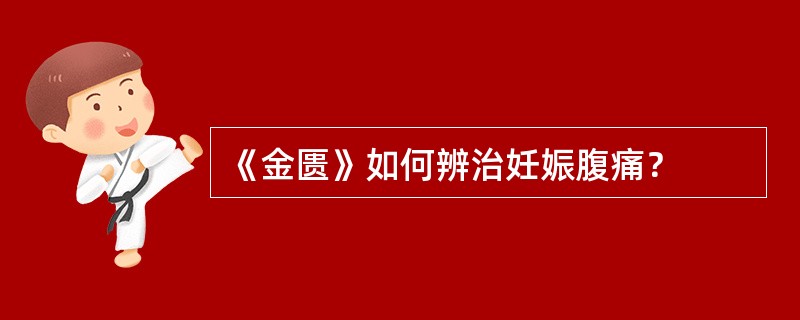 《金匮》如何辨治妊娠腹痛？